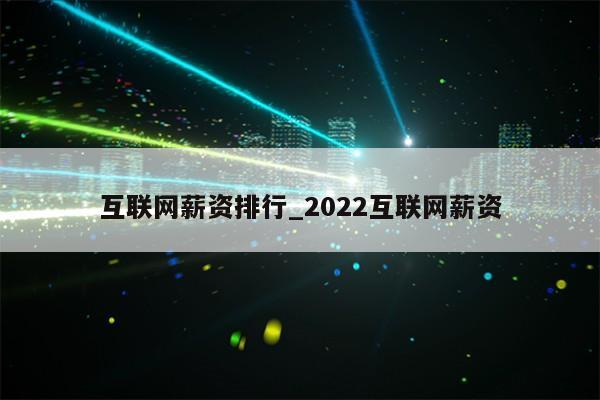 互联网薪资排行_2022互联网薪资